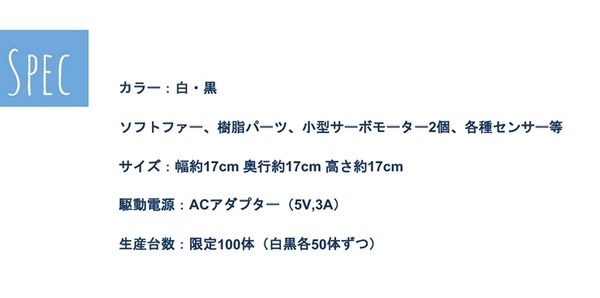 SPEC

カラー：白・黒

ソフトファー、樹脂パーツ、小型サーボモーター2個、各種センサー等

サイズ：幅約17cm 奥行約17cm 高さ約17cm

駆動電源：ACアダプター（5V,3A）

生産台数：限定100体（白黒各50体ずつ）